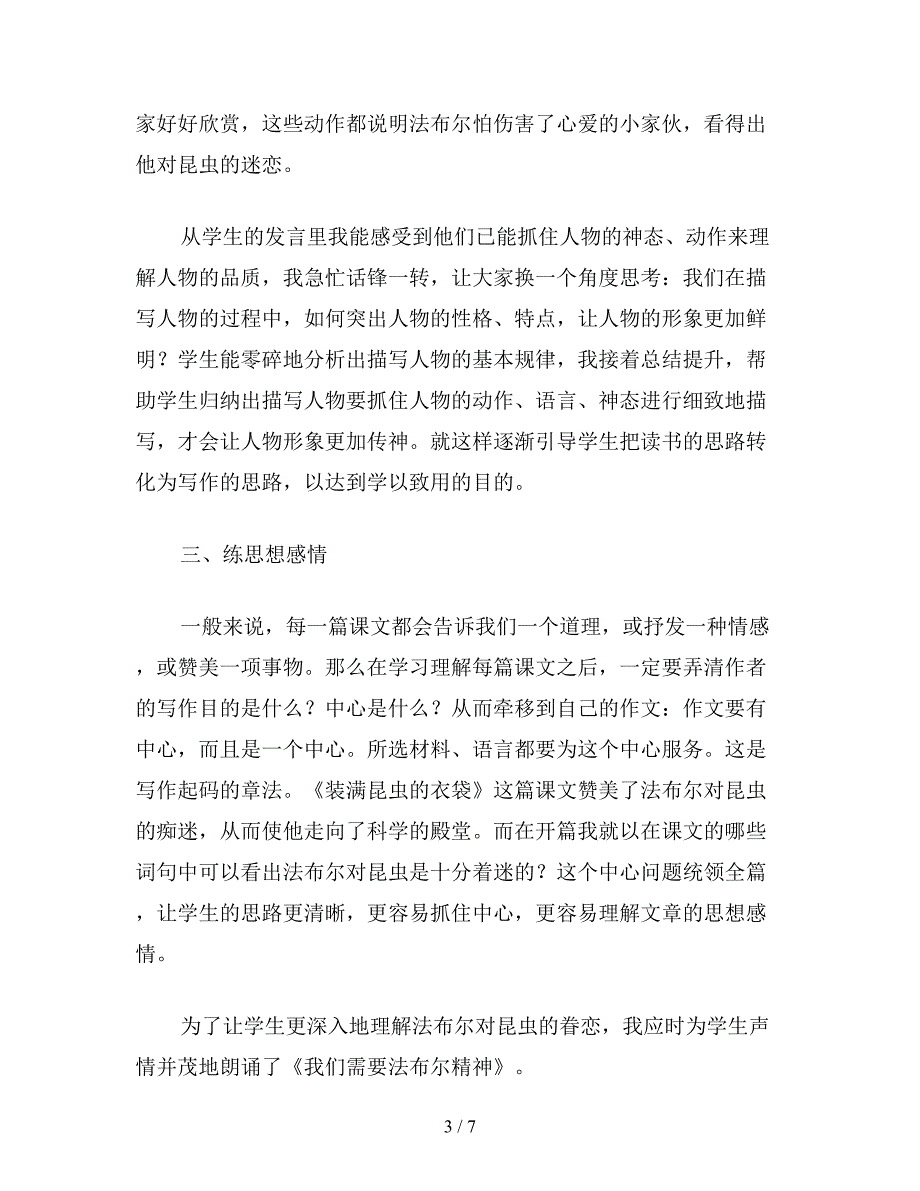 家好好欣赏，这些动作都说明法布尔怕伤害了心爱的小家伙，看得出他对昆虫的迷恋。

从学生的发言里我能感受到他们已能抓住人物的神态、动作来理解人物的品质，我急忙话锋一转，让大家换一个角度思考：我们在描写人物的过程中，如何突出人物的性格、特点，让人物的形象更加鲜明？学生能零碎地分析出描写人物的基本规律，我接着总结提升，帮助学生归纳出描写人物要抓住人物的动作、语言、神态进行细致地描写，才会让人物形象更加传神。就这样逐渐引导学生把读书的思路转化为写作的思路，以达到学以致用的目的。

三、练思想感情

一般来说，每一篇课文都会告诉我们一个道理，或抒发一种情感，或赞美一项事物。那么在学习理解每篇课文之后，一定要弄清作者的写作目的是什么？中心是什么？从而牵移到自己的作文：作文要有中心，而且是一个中心。所选材料、语言都要为这个中心服务。这是写作起码的章法。《装满昆虫的衣袋》这篇课文赞美了法布尔对昆虫的痴迷，从而使他走向了科学的殿堂。而在开篇我就以在课文的哪些词句中可以看出法布尔对昆虫是十分着迷的？这个中心问题统领全篇，让学生的思路更清晰，更容易抓住中心，更容易理解文章的思想感情。

为了让学生更深入地理解法布尔对昆虫的眷恋，我应时为学生声情并茂地朗诵了《我们需要法布尔精神》。

3 / 7